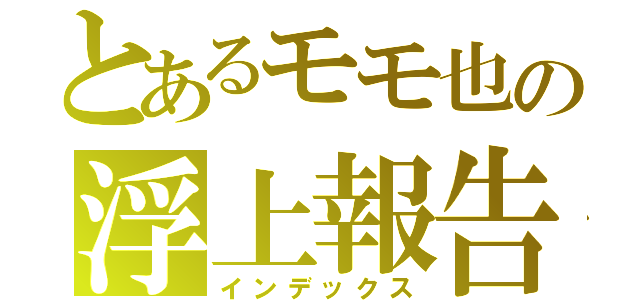 とあるモモ也の
浮上報告
インデックス